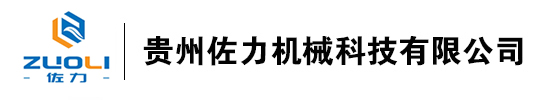 ZUOLI
- 佐力 -
贵州佐力机械科技有限公司